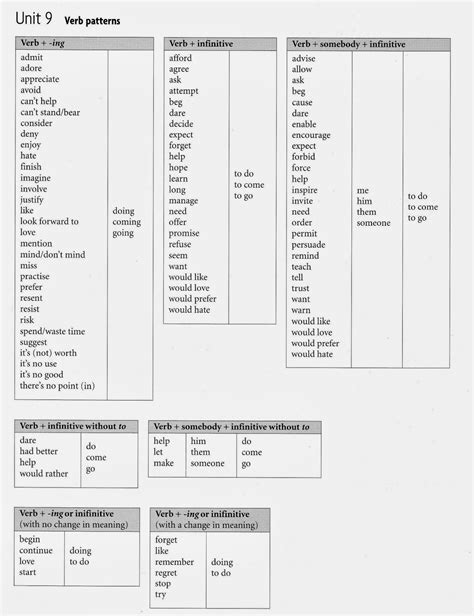 Unit 9 Verb patterns

| Verb + -ing | |
|---|---|
| admit<br>adore<br>appreciate<br>avoid<br>can't help<br>can't stand/bear<br>consider<br>deny<br>enjoy<br>hate<br>finish<br>imagine<br>involve<br>justify<br>like<br>look forward to<br>love<br>mention<br>mind/don't mind<br>miss<br>practise<br>prefer<br>resent<br>resist<br>risk<br>spend/waste time<br>suggest<br>it's (not) worth<br>it's no use<br>it's no good<br>there's no point (in) | doing<br>coming<br>going |

| Verb + infinitive | |
|---|---|
| afford<br>agree<br>ask<br>attempt<br>beg<br>dare<br>decide<br>expect<br>forget<br>help<br>hope<br>learn<br>long<br>manage<br>need<br>offer<br>promise<br>refuse<br>seem<br>want<br>would like<br>would love<br>would prefer<br>would hate | to do<br>to come<br>to go |

| Verb + somebody + infinitive | | |
|---|---|---|
| advise<br>allow<br>ask<br>beg<br>cause<br>dare<br>enable<br>encourage<br>expect<br>forbid<br>force<br>help<br>inspire<br>invite<br>need<br>order<br>permit<br>persuade<br>remind<br>teach<br>tell<br>trust<br>want<br>warn<br>would like<br>would love<br>would prefer<br>would hate | me<br>him<br>them<br>someone | to do<br>to come<br>to go |

| Verb + infinitive without to | |
|---|---|
| dare<br>had better<br>help<br>would rather | do<br>come<br>go |

| Verb + somebody + infinitive without to | | |
|---|---|---|
| help<br>let<br>make | him<br>them<br>someone | do<br>come<br>go |

| Verb + -ing or inifinitive (with no change in meaning) | |
|---|---|
| begin<br>continue<br>love<br>start | doing<br>to do |

| Verb + -ing or inifinitive (with a change in meaning) | |
|---|---|
| forget<br>like<br>remember<br>regret<br>stop<br>try | doing<br>to do |